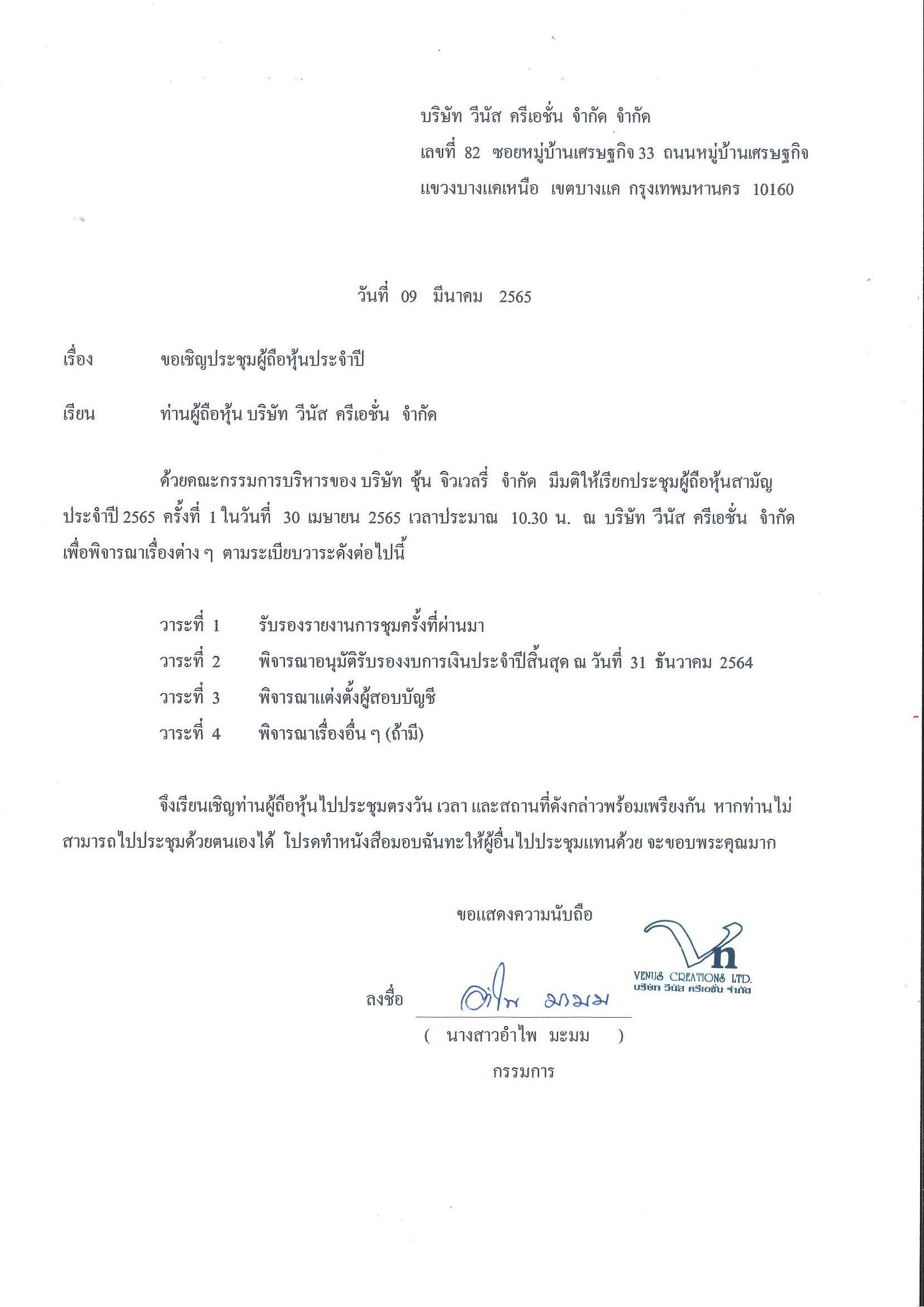 บริษัท วีนัส ครีเอชั่น จำกัด จำกัด
เลขที่ 82 ซอยหมู่บ้านเศรษฐกิจ 33 ถนนหมู่บ้านเศรษฐกิจ
แขวงบางแคเหนือ เขตบางแค กรุงเทพมหานคร 10160

วันที่ 09 มีนาคม 2565

เรื่อง ขอเชิญประชุมผู้ถือหุ้นประจำปี

เรียน ท่านผู้ถือหุ้น บริษัท วีนัส ครีเอชั่น จำกัด

ด้วยคณะกรรมการบริหารของ บริษัท ชุ้น จิวเวลรี่ จำกัด มีมติให้เรียกประชุมผู้ถือหุ้นสามัญประจำปี 2565 ครั้งที่ 1 ในวันที่ 30 เมษายน 2565 เวลาประมาณ 10.30 น. ณ บริษัท วีนัส ครีเอชั่น จำกัด เพื่อพิจารณาเรื่องต่าง ๆ ตามระเบียบวาระดังต่อไปนี้

วาระที่ 1 รับรองรายงานการชุมครั้งที่ผ่านมา
วาระที่ 2 พิจารณาอนุมัติรับรองงบการเงินประจำปีสิ้นสุด ณ วันที่ 31 ธันวาคม 2564
วาระที่ 3 พิจารณาแต่งตั้งผู้สอบบัญชี
วาระที่ 4 พิจารณาเรื่องอื่น ๆ (ถ้ามี)

จึงเรียนเชิญท่านผู้ถือหุ้นไปประชุมตรงวัน เวลา และสถานที่ดังกล่าวพร้อมเพรียงกัน หากท่านไม่สามารถไปประชุมด้วยตนเองได้ โปรดทำหนังสือมอบฉันทะให้ผู้อื่นไปประชุมแทนด้วย จะขอบพระคุณมาก

ขอแสดงความนับถือ

VENUS CREATIONS LTD.
บริษัท วีนัส ครีเอชั่น จำกัด

ลงชื่อ อำไพ มะมม
( นางสาวอำไพ มะมม )
กรรมการ